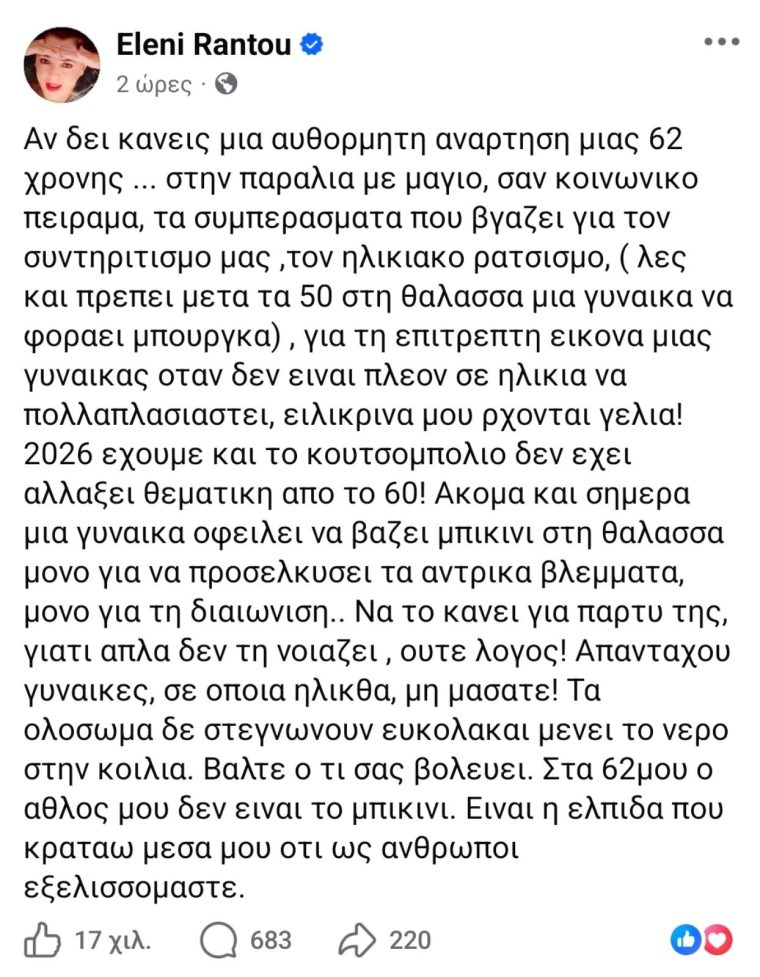 Eleni Rantou
2 ώρες ·

Αν δει κανεις μια αυθορμητη αναρτηση μιας 62 χρονης ... στην παραλια με μαγιο, σαν κοινωνικο πειραμα, τα συμπερασματα που βγαζει για τον συντηριτισμο μας ,τον ηλικιακο ρατσισμο, ( λες και πρεπει μετα τα 50 στη θαλασσα μια γυναικα να φοραει μπουργκα) , για τη επιτρεπτη εικονα μιας γυναικας οταν δεν ειναι πλεον σε ηλικια να πολλαπλασιαστει, ειλικρινα μου ρχονται γελια! 2026 εχουμε και το κουτσομπολιο δεν εχει αλλαξει θεματικη απο το 60! Ακομα και σημερα μια γυναικα οφειλει να βαζει μπικινι στη θαλασσα μονο για να προσελκυσει τα αντρικα βλεμματα, μονο για τη διαιωνιση.. Να το κανει για παρτυ της, γιατι απλα δεν τη νοιαζει , ουτε λογος! Απανταχου γυναικες, σε οποια ηλικθα, μη μασατε! Τα ολοσωμα δε στεγνωνουν ευκολακαι μενει το νερο στην κοιλια. Βαλτε ο τι σας βολευει. Στα 62μου ο αθλος μου δεν ειναι το μπικινι. Ειναι η ελπιδα που κραταω μεσα μου οτι ως ανθρωποι εξελισσομαστε.

17 χιλ. 683 220